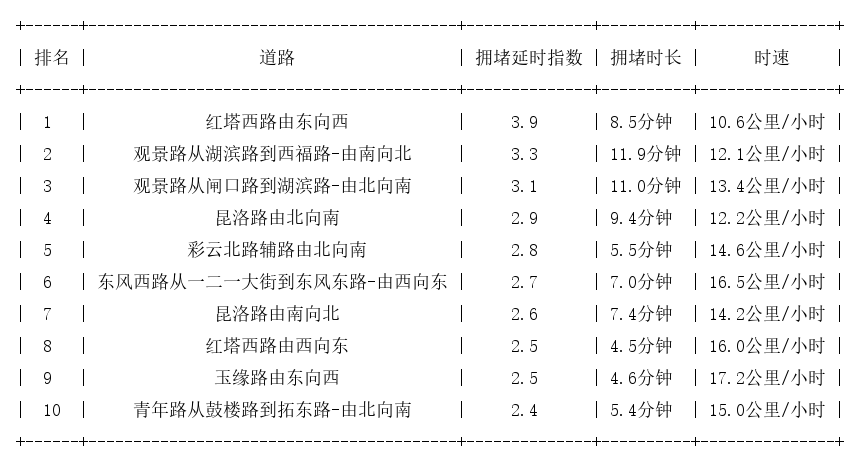 | 排名 | 道路 | 拥堵延时指数 | 拥堵时长 | 时速 |
|---|---|---|---|---|
| 1 | 红塔西路由东向西 | 3.9 | 8.5分钟 | 10.6公里/小时 |
| 2 | 观景路从湖滨路到西福路-由南向北 | 3.3 | 11.9分钟 | 12.1公里/小时 |
| 3 | 观景路从闸口路到湖滨路-由北向南 | 3.1 | 11.0分钟 | 13.4公里/小时 |
| 4 | 昆洛路由北向南 | 2.9 | 9.4分钟 | 12.2公里/小时 |
| 5 | 彩云北路辅路由北向南 | 2.8 | 5.5分钟 | 14.6公里/小时 |
| 6 | 东风西路从一二一大街到东风东路-由西向东 | 2.7 | 7.0分钟 | 16.5公里/小时 |
| 7 | 昆洛路由南向北 | 2.6 | 7.4分钟 | 14.2公里/小时 |
| 8 | 红塔西路由西向东 | 2.5 | 4.5分钟 | 16.0公里/小时 |
| 9 | 玉缘路由东向西 | 2.5 | 4.6分钟 | 17.2公里/小时 |
| 10 | 青年路从鼓楼路到拓东路-由北向南 | 2.4 | 5.4分钟 | 15.0公里/小时 |